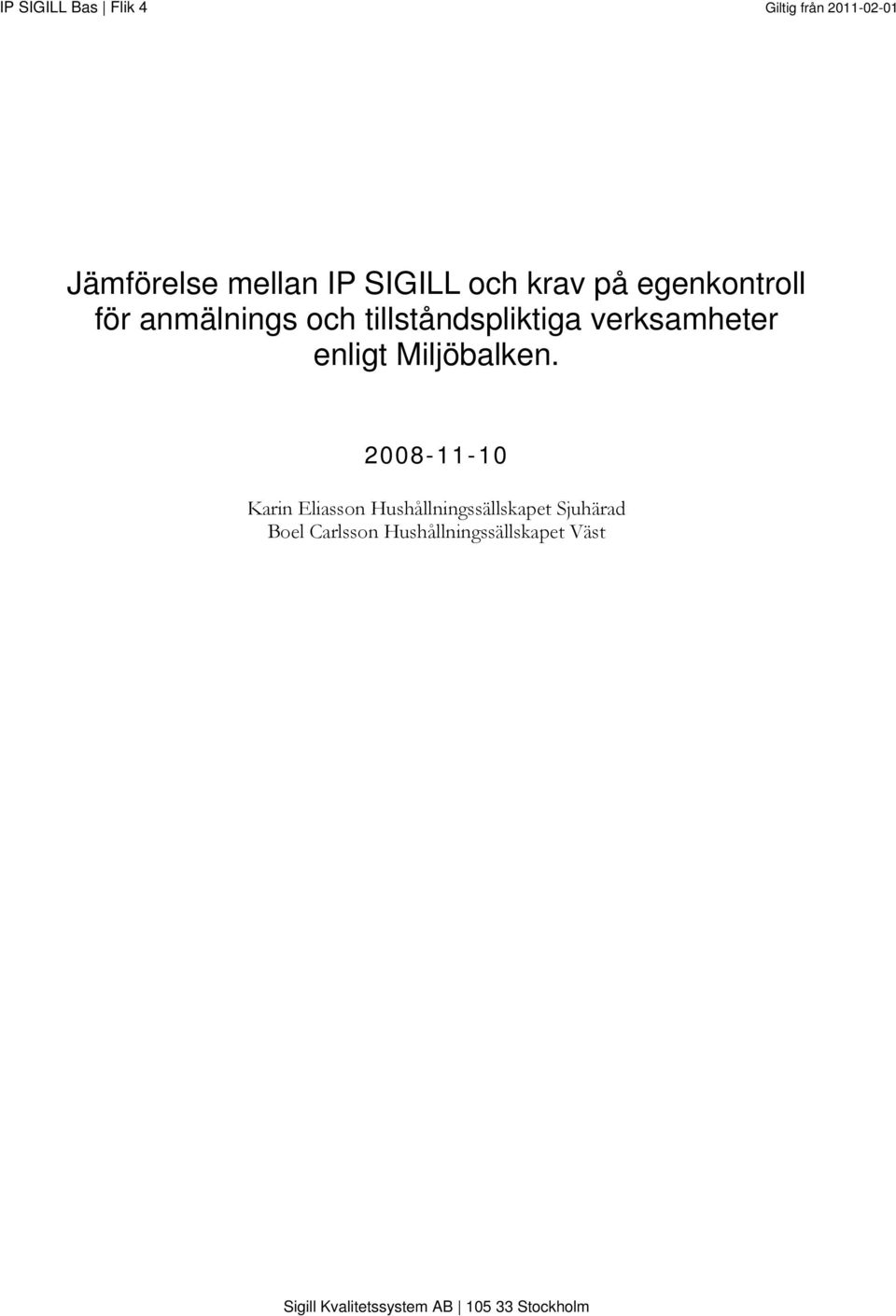 IP SIGILL Bas | Flik 4

Giltig från 2011-02-01

Jämförelse mellan IP SIGILL och krav på egenkontroll för anmälnings och tillståndspliktiga verksamheter enligt Miljöbalken.

2008-11-10

Karin Eliasson Hushållningssällskapet Sjuhärad
Boel Carlsson Hushållningssällskapet Väst

Sigill Kvalitetssystem AB | 105 33 Stockholm